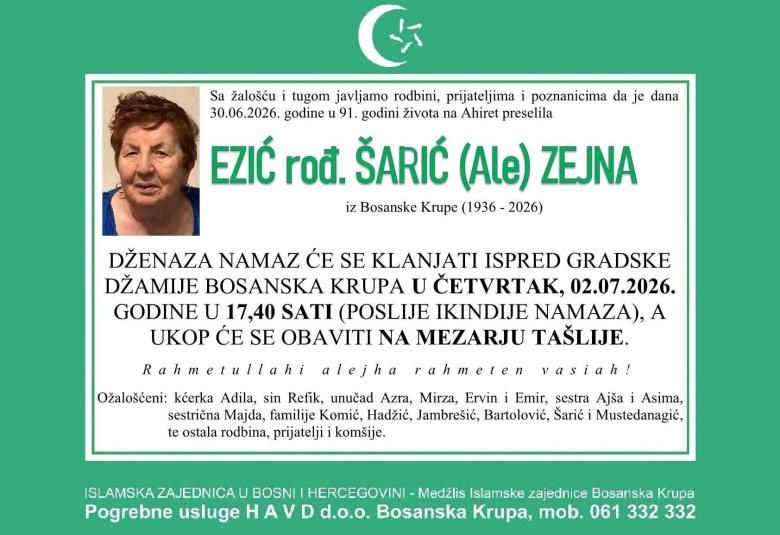 Sa žalošću i tugom javljamo rodbini, prijateljima i poznanicima da je dana 30.06.2026. godine u 91. godini života na Ahiret preselila

EZIĆ rođ. ŠARIĆ (Ale) ZEJNA

iz Bosanske Krupe (1936 - 2026)

DŽENAZA NAMAZ ĆE SE KLANJATI ISPRED GRADSKE DŽAMIJE BOSANSKA KRUPA U ČETVRTAK, 02.07.2026. GODINE U 17,40 SATI (POSLIJE IKINDIJE NAMAZA), A UKOP ĆE SE OBAVITI NA MEZARJU TAŠLIJE.

Rahmetullahi alejha rahmeten vasiah!

Ožalošćeni: kćerka Adila, sin Refik, unučad Azra, Mirza, Ervin i Emir, sestra Ajša i Asima, sestrična Majda, familije Komić, Hadžić, Jambrešić, Bartolović, Šarić i Mustedanagić, te ostala rodbina, prijatelji i komšije.

ISLAMSKA ZAJEDNICA U BOSNI I HERCEGOVINI - Medžlis Islamske zajednice Bosanska Krupa
Pogrebne usluge H A V D d.o.o. Bosanska Krupa, mob. 061 332 332